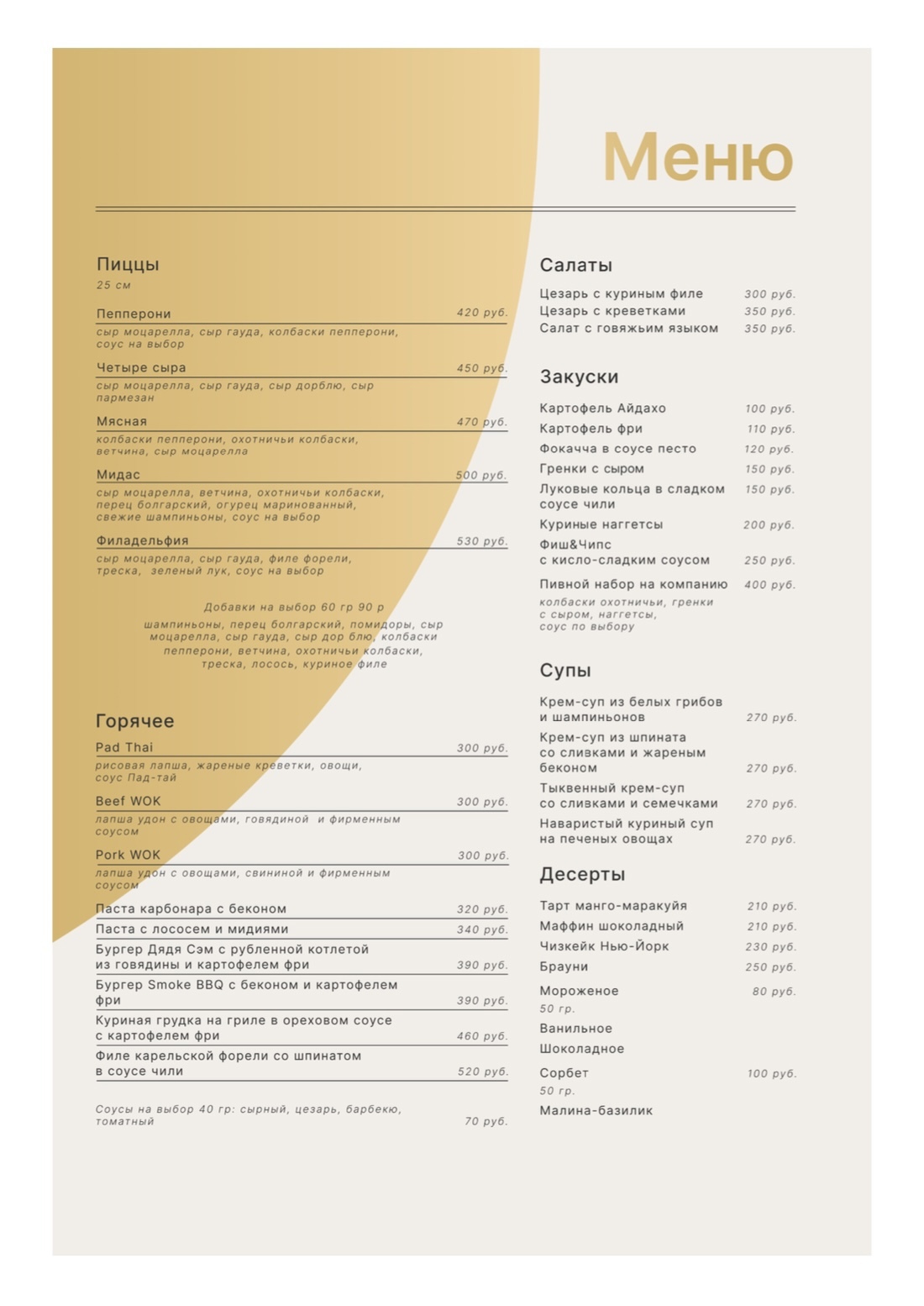 Меню

Пиццы
25 см

Пепперони 420 руб.
сыр моцарелла, сыр гауда, колбаски пепперони, соус на выбор

Четыре сыра 450 руб.
сыр моцарелла, сыр гауда, сыр дорблю, сыр пармезан

Мясная 470 руб.
колбаски пепперони, охотничьи колбаски, ветчина, сыр моцарелла

Мидас 500 руб.
сыр моцарелла, ветчина, охотничьи колбаски, перец болгарский, огурец маринованный, свежие шампиньоны, соус на выбор

Филадельфия 530 руб.
сыр моцарелла, сыр гауда, филе форели, треска, зеленый лук, соус на выбор

Добавки на выбор 60 гр 90 р
шампиньоны, перец болгарский, помидоры, сыр моцарелла, сыр гауда, сыр дор блю, колбаски пепперони, ветчина, охотничьи колбаски, треска, лосось, куриное филе

Горячее

Pad Thai 300 руб.
рисовая лапша, жареные креветки, овощи, соус Пад-тай

Beef WOK 300 руб.
лапша удон с овощами, говядиной и фирменным соусом

Pork WOK 300 руб.
лапша удон с овощами, свининой и фирменным соусом

Паста карбонара с беконом 320 руб.
Паста с лососем и мидиями 340 руб.
Бургер Дядя Сэм с рубленной котлетой из говядины и картофелем фри 390 руб.
Бургер Smoke BBQ с беконом и картофелем фри 390 руб.
Куриная грудка на гриле в ореховом соусе с картофелем фри 460 руб.
Филе карельской форели со шпинатом в соусе чили 520 руб.

Соусы на выбор 40 гр: сырный, цезарь, барбекю, томатный 70 руб.

Салаты
Цезарь с куриным филе 300 руб.
Цезарь с креветками 350 руб.
Салат с говяжьим языком 350 руб.

Закуски
Картофель Айдахо 100 руб.
Картофель фри 110 руб.
Фокачча в соусе песто 120 руб.
Гренки с сыром 150 руб.
Луковые кольца в сладком соусе чили 150 руб.
Куриные наггетсы 200 руб.
Фиш&Чипс с кисло-сладким соусом 250 руб.
Пивной набор на компанию 400 руб.
колбаски охотничьи, гренки с сыром, наггетсы, соус по выбору

Супы
Крем-суп из белых грибов и шампиньонов 270 руб.
Крем-суп из шпината со сливками и жареным беконом 270 руб.
Тыквенный крем-суп со сливками и семечками 270 руб.
Наваристый куриный суп на печеных овощах 270 руб.

Десерты
Тарт манго-маракуйя 210 руб.
Маффин шоколадный 210 руб.
Чизкейк Нью-Йорк 230 руб.
Брауни 250 руб.
Мороженое 80 руб.
50 гр.
Ванильное
Шоколадное
Сорбет 100 руб.
50 гр.
Малина-базилик